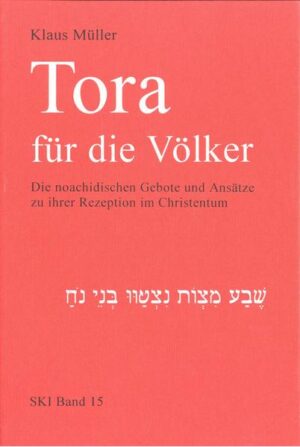 Klaus Müller

Tora für die Völker

Die noachidischen Gebote und Ansätze zu ihrer Rezeption im Christentum

שֶׁבַע מִצְוֹת נִצְטַוּוּ בְּנֵי נֹחַ

SKI Band 15